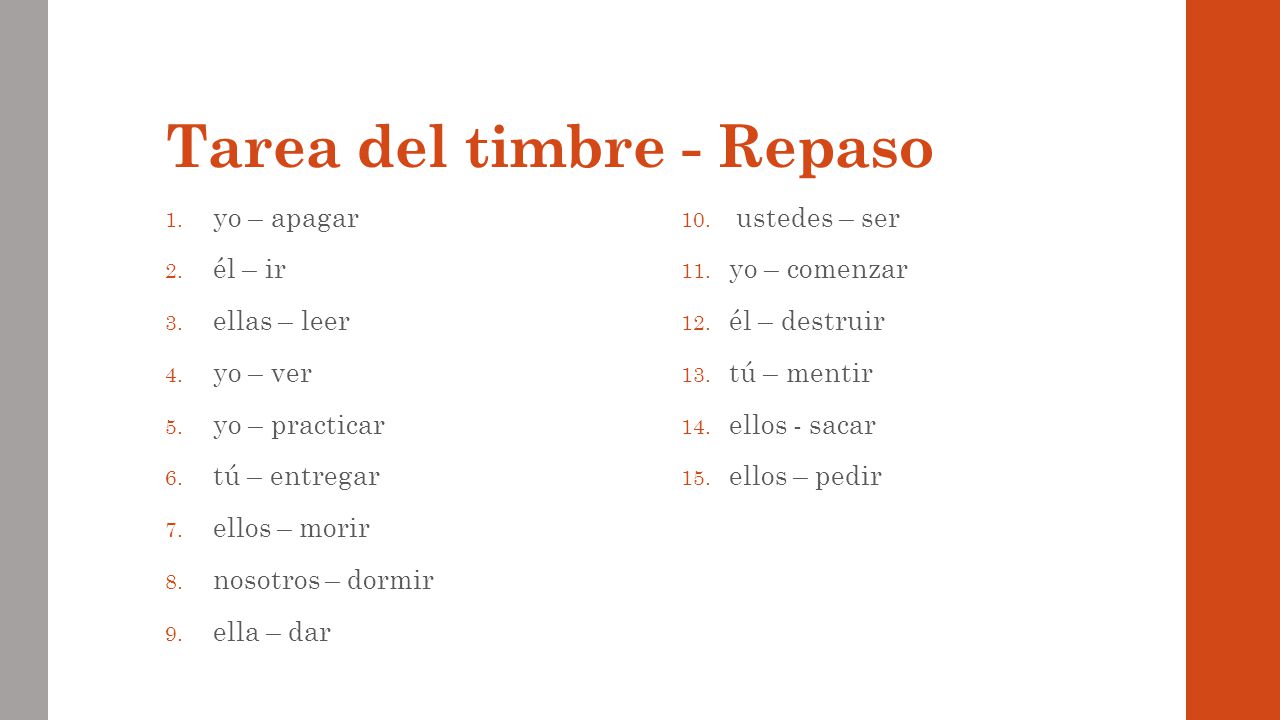 Tarea del timbre - Repaso

1. yo – apagar
2. él – ir
3. ellas – leer
4. yo – ver
5. yo – practicar
6. tú – entregar
7. ellos – morir
8. nosotros – dormir
9. ella – dar

10. ustedes – ser
11. yo – comenzar
12. él – destruir
13. tú – mentir
14. ellos - sacar
15. ellos – pedir